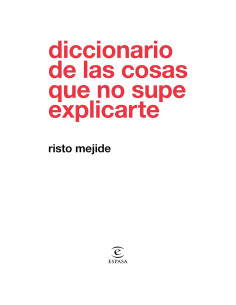 diccionario de las cosas que no supe explicarte

risto mejide

ESPASA